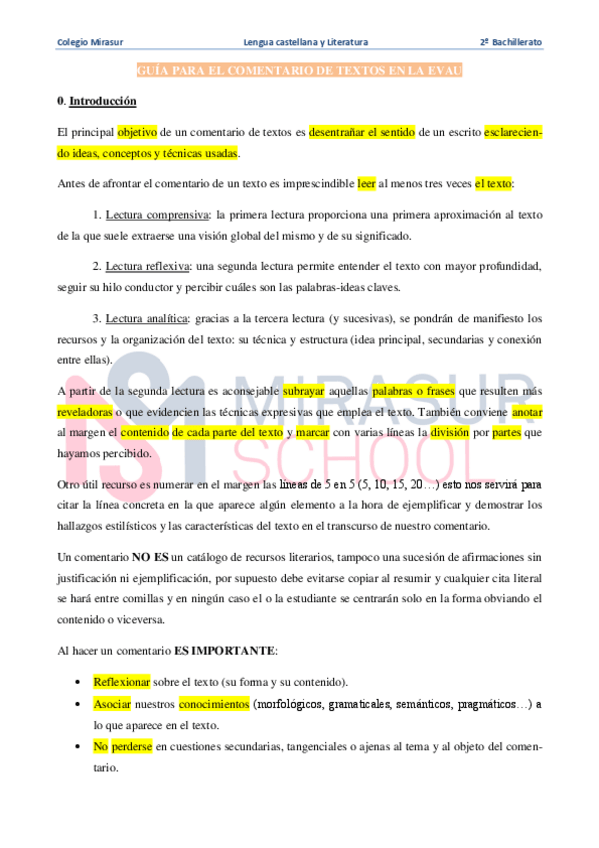 Colegio Mirasur Lengua castellana y Literatura 2º Bachillerato

GUÍA PARA EL COMENTARIO DE TEXTOS EN LA EVAU

0. Introducción

El principal objetivo de un comentario de textos es desentrañar el sentido de un escrito esclareciendo ideas, conceptos y técnicas usadas.

Antes de afrontar el comentario de un texto es imprescindible leer al menos tres veces el texto:

1. Lectura comprensiva: la primera lectura proporciona una primera aproximación al texto de la que suele extraerse una visión global del mismo y de su significado.

2. Lectura reflexiva: una segunda lectura permite entender el texto con mayor profundidad, seguir su hilo conductor y percibir cuáles son las palabras-ideas claves.

3. Lectura analítica: gracias a la tercera lectura (y sucesivas), se pondrán de manifiesto los recursos y la organización del texto: su técnica y estructura (idea principal, secundarias y conexión entre ellas).

A partir de la segunda lectura es aconsejable subrayar aquellas palabras o frases que resulten más reveladoras o que evidencien las técnicas expresivas que emplea el texto. También conviene anotar al margen el contenido de cada parte del texto y marcar con varias líneas la división por partes que hayamos percibido.

Otro útil recurso es numerar en el margen las líneas de 5 en 5 (5, 10, 15, 20…) esto nos servirá para citar la línea concreta en la que aparece algún elemento a la hora de ejemplificar y demostrar los hallazgos estilísticos y las características del texto en el transcurso de nuestro comentario.

Un comentario NO ES un catálogo de recursos literarios, tampoco una sucesión de afirmaciones sin justificación ni ejemplificación, por supuesto debe evitarse copiar al resumir y cualquier cita literal se hará entre comillas y en ningún caso el o la estudiante se centrarán solo en la forma obviando el contenido o viceversa.

Al hacer un comentario ES IMPORTANTE:

• Reflexionar sobre el texto (su forma y su contenido).
• Asociar nuestros conocimientos (morfológicos, gramaticales, semánticos, pragmáticos…) a lo que aparece en el texto.
• No perderse en cuestiones secundarias, tangenciales o ajenas al tema y al objeto del comentario.

MIRASUR SCHOOL